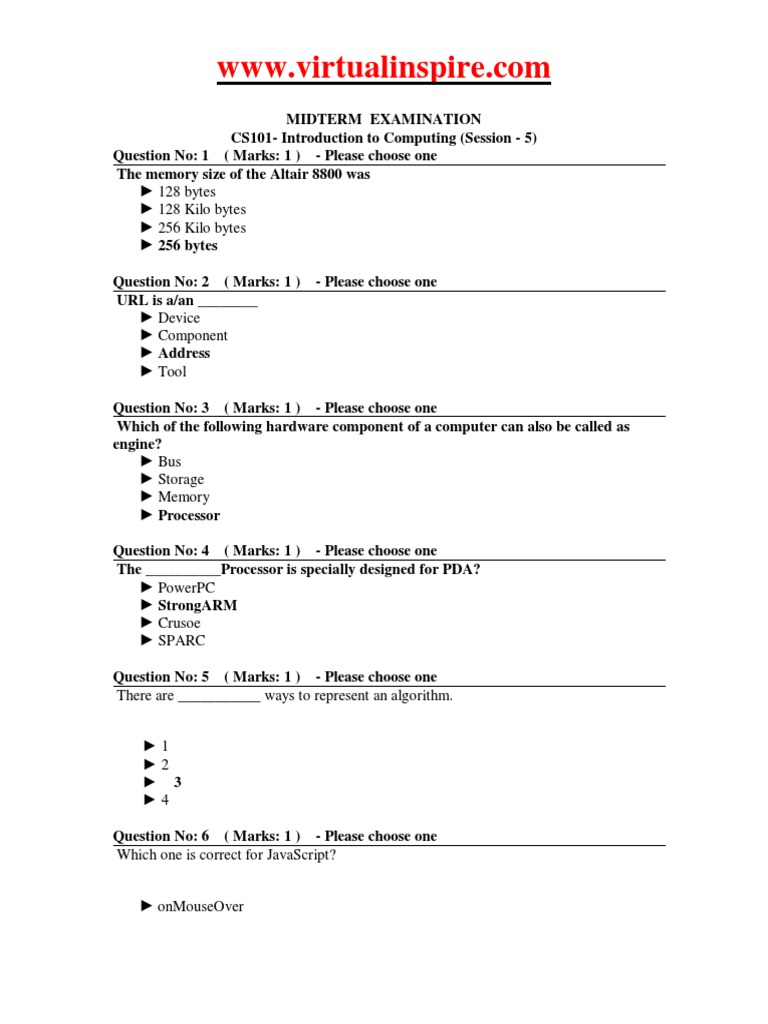 www.virtualinspire.com

MIDTERM EXAMINATION
CS101- Introduction to Computing (Session - 5)

Question No: 1 ( Marks: 1 ) - Please choose one
The memory size of the Altair 8800 was
► 128 bytes
► 128 Kilo bytes
► 256 Kilo bytes
► 256 bytes

Question No: 2 ( Marks: 1 ) - Please choose one
URL is a/an ________
► Device
► Component
► Address
► Tool

Question No: 3 ( Marks: 1 ) - Please choose one
Which of the following hardware component of a computer can also be called as engine?
► Bus
► Storage
► Memory
► Processor

Question No: 4 ( Marks: 1 ) - Please choose one
The __________Processor is specially designed for PDA?
► PowerPC
► StrongARM
► Crusoe
► SPARC

Question No: 5 ( Marks: 1 ) - Please choose one
There are ___________ ways to represent an algorithm.

► 1
► 2
► 3
► 4

Question No: 6 ( Marks: 1 ) - Please choose one
Which one is correct for JavaScript?

► onMouseOver